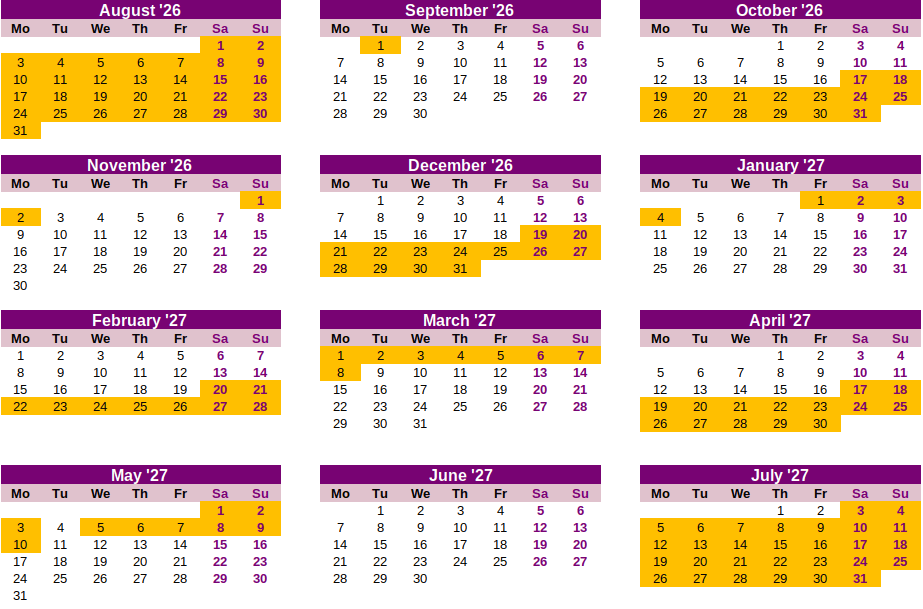 August '26

| Mo | Tu | We | Th | Fr | Sa | Su |
|---|---|---|---|---|---|---|
| | | | | | 1 | 2 |
| 3 | 4 | 5 | 6 | 7 | 8 | 9 |
| 10 | 11 | 12 | 13 | 14 | 15 | 16 |
| 17 | 18 | 19 | 20 | 21 | 22 | 23 |
| 24 | 25 | 26 | 27 | 28 | 29 | 30 |
| 31 | | | | | | |

September '26

| Mo | Tu | We | Th | Fr | Sa | Su |
|---|---|---|---|---|---|---|
| | 1 | 2 | 3 | 4 | 5 | 6 |
| 7 | 8 | 9 | 10 | 11 | 12 | 13 |
| 14 | 15 | 16 | 17 | 18 | 19 | 20 |
| 21 | 22 | 23 | 24 | 25 | 26 | 27 |
| 28 | 29 | 30 | | | | |

October '26

| Mo | Tu | We | Th | Fr | Sa | Su |
|---|---|---|---|---|---|---|
| | | | 1 | 2 | 3 | 4 |
| 5 | 6 | 7 | 8 | 9 | 10 | 11 |
| 12 | 13 | 14 | 15 | 16 | 17 | 18 |
| 19 | 20 | 21 | 22 | 23 | 24 | 25 |
| 26 | 27 | 28 | 29 | 30 | 31 | |

November '26

| Mo | Tu | We | Th | Fr | Sa | Su |
|---|---|---|---|---|---|---|
| | | | | | | 1 |
| 2 | 3 | 4 | 5 | 6 | 7 | 8 |
| 9 | 10 | 11 | 12 | 13 | 14 | 15 |
| 16 | 17 | 18 | 19 | 20 | 21 | 22 |
| 23 | 24 | 25 | 26 | 27 | 28 | 29 |
| 30 | | | | | | |

December '26

| Mo | Tu | We | Th | Fr | Sa | Su |
|---|---|---|---|---|---|---|
| | 1 | 2 | 3 | 4 | 5 | 6 |
| 7 | 8 | 9 | 10 | 11 | 12 | 13 |
| 14 | 15 | 16 | 17 | 18 | 19 | 20 |
| 21 | 22 | 23 | 24 | 25 | 26 | 27 |
| 28 | 29 | 30 | 31 | | | |

January '27

| Mo | Tu | We | Th | Fr | Sa | Su |
|---|---|---|---|---|---|---|
| | | | | 1 | 2 | 3 |
| 4 | 5 | 6 | 7 | 8 | 9 | 10 |
| 11 | 12 | 13 | 14 | 15 | 16 | 17 |
| 18 | 19 | 20 | 21 | 22 | 23 | 24 |
| 25 | 26 | 27 | 28 | 29 | 30 | 31 |

February '27

| Mo | Tu | We | Th | Fr | Sa | Su |
|---|---|---|---|---|---|---|
| 1 | 2 | 3 | 4 | 5 | 6 | 7 |
| 8 | 9 | 10 | 11 | 12 | 13 | 14 |
| 15 | 16 | 17 | 18 | 19 | 20 | 21 |
| 22 | 23 | 24 | 25 | 26 | 27 | 28 |

March '27

| Mo | Tu | We | Th | Fr | Sa | Su |
|---|---|---|---|---|---|---|
| 1 | 2 | 3 | 4 | 5 | 6 | 7 |
| 8 | 9 | 10 | 11 | 12 | 13 | 14 |
| 15 | 16 | 17 | 18 | 19 | 20 | 21 |
| 22 | 23 | 24 | 25 | 26 | 27 | 28 |
| 29 | 30 | 31 | | | | |

April '27

| Mo | Tu | We | Th | Fr | Sa | Su |
|---|---|---|---|---|---|---|
| | | | 1 | 2 | 3 | 4 |
| 5 | 6 | 7 | 8 | 9 | 10 | 11 |
| 12 | 13 | 14 | 15 | 16 | 17 | 18 |
| 19 | 20 | 21 | 22 | 23 | 24 | 25 |
| 26 | 27 | 28 | 29 | 30 | | |

May '27

| Mo | Tu | We | Th | Fr | Sa | Su |
|---|---|---|---|---|---|---|
| | | | | | 1 | 2 |
| 3 | 4 | 5 | 6 | 7 | 8 | 9 |
| 10 | 11 | 12 | 13 | 14 | 15 | 16 |
| 17 | 18 | 19 | 20 | 21 | 22 | 23 |
| 24 | 25 | 26 | 27 | 28 | 29 | 30 |
| 31 | | | | | | |

June '27

| Mo | Tu | We | Th | Fr | Sa | Su |
|---|---|---|---|---|---|---|
| | 1 | 2 | 3 | 4 | 5 | 6 |
| 7 | 8 | 9 | 10 | 11 | 12 | 13 |
| 14 | 15 | 16 | 17 | 18 | 19 | 20 |
| 21 | 22 | 23 | 24 | 25 | 26 | 27 |
| 28 | 29 | 30 | | | | |

July '27

| Mo | Tu | We | Th | Fr | Sa | Su |
|---|---|---|---|---|---|---|
| | | | 1 | 2 | 3 | 4 |
| 5 | 6 | 7 | 8 | 9 | 10 | 11 |
| 12 | 13 | 14 | 15 | 16 | 17 | 18 |
| 19 | 20 | 21 | 22 | 23 | 24 | 25 |
| 26 | 27 | 28 | 29 | 30 | 31 | |